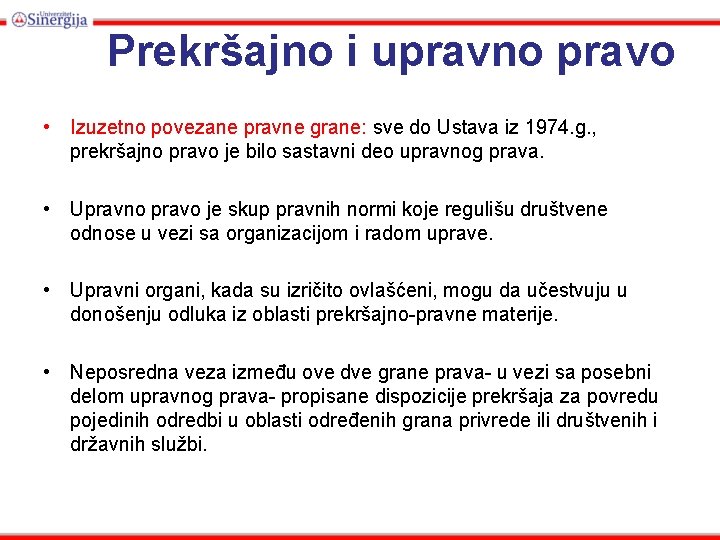 Univerzitet Sinergija

Prekršajno i upravno pravo

• Izuzetno povezane pravne grane: sve do Ustava iz 1974.g., prekršajno pravo je bilo sastavni deo upravnog prava.

• Upravno pravo je skup pravnih normi koje regulišu društvene odnose u vezi sa organizacijom i radom uprave.

• Upravni organi, kada su izričito ovlašćeni, mogu da učestvuju u donošenju odluka iz oblasti prekršajno-pravne materije.

• Neposredna veza između ove dve grane prava- u vezi sa posebni delom upravnog prava- propisane dispozicije prekršaja za povredu pojedinih odredbi u oblasti određenih grana privrede ili društvenih i državnih službi.